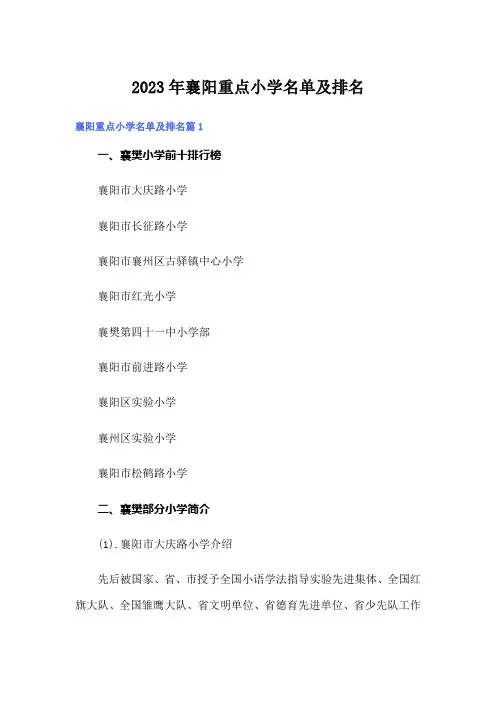 2023年襄阳重点小学名单及排名

襄阳重点小学名单及排名篇1

一、襄樊小学前十排行榜

襄阳市大庆路小学

襄阳市长征路小学

襄阳市襄州区古驿镇中心小学

襄阳市红光小学

襄樊第四十一中小学部

襄阳市前进路小学

襄阳区实验小学

襄州区实验小学

襄阳市松鹤路小学

二、襄樊部分小学简介

(1).襄阳市大庆路小学介绍

先后被国家、省、市授予全国小语学法指导实验先进集体、全国红旗大队、全国雏鹰大队、省文明单位、省德育先进单位、省少先队工作